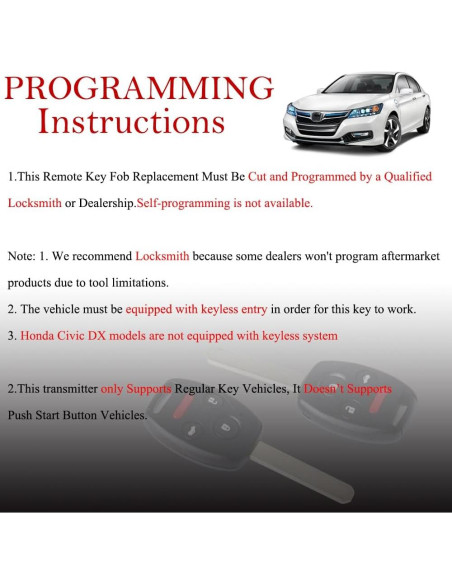 PROGRAMMING Instructions

1.This Remote Key Fob Replacement Must Be Cut and Programmed by a Qualified Locksmith or Dealership.Self-programming is not available.

Note: 1. We recommend Locksmith because some dealers won't program aftermarket products due to tool limitations.

2. The vehicle must be equipped with keyless entry in order for this key to work.

3. Honda Civic DX models are not equipped with keyless system

2.This transmitter only Supports Regular Key Vehicles, It Doesn't Supports Push Start Button Vehicles.